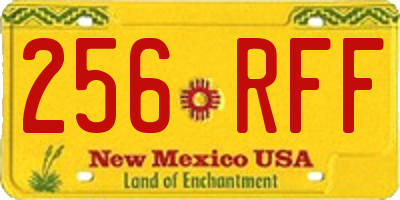 256 RFF

New Mexico USA

Land of Enchantment